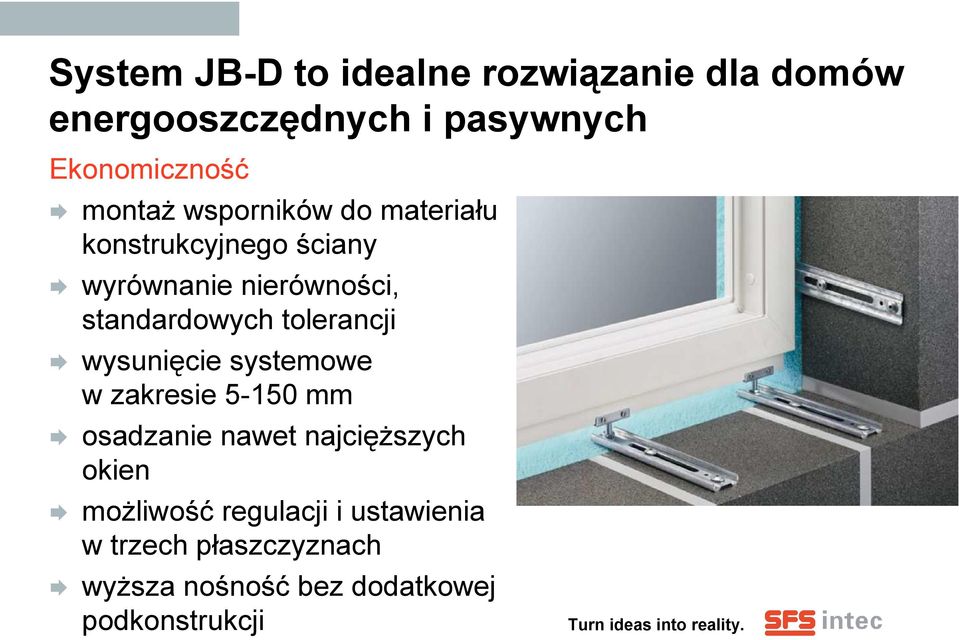 System JB-D to idealne rozwiązanie dla domów energooszczędnych i pasywnych

Ekonomiczność

montaż wsporników do materiału konstrukcyjnego ściany

wyrównanie nierówności, standardowych tolerancji

wysunięcie systemowe w zakresie 5-150 mm

osadzanie nawet najcięższych okien

możliwość regulacji i ustawienia w trzech płaszczyznach

wyższa nośność bez dodatkowej podkonstrukcji

Turn ideas into reality. SFS intec